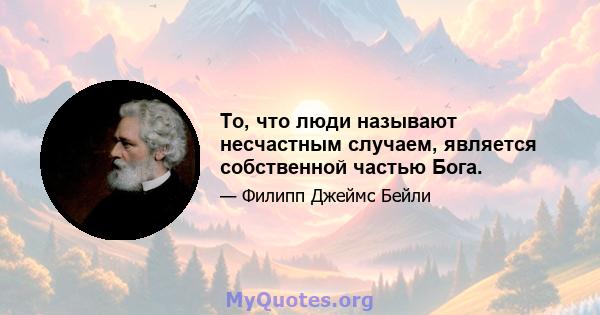 То, что люди называют несчастным случаем, является собственной частью Бога.

— Филипп Джеймс Бейли

MyQuotes.org